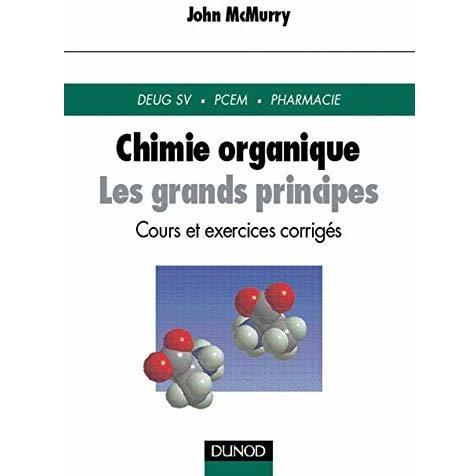 John McMurry

DEUG SV • PCEM • PHARMACIE

Chimie organique
Les grands principes

Cours et exercices corrigés

DUNOD